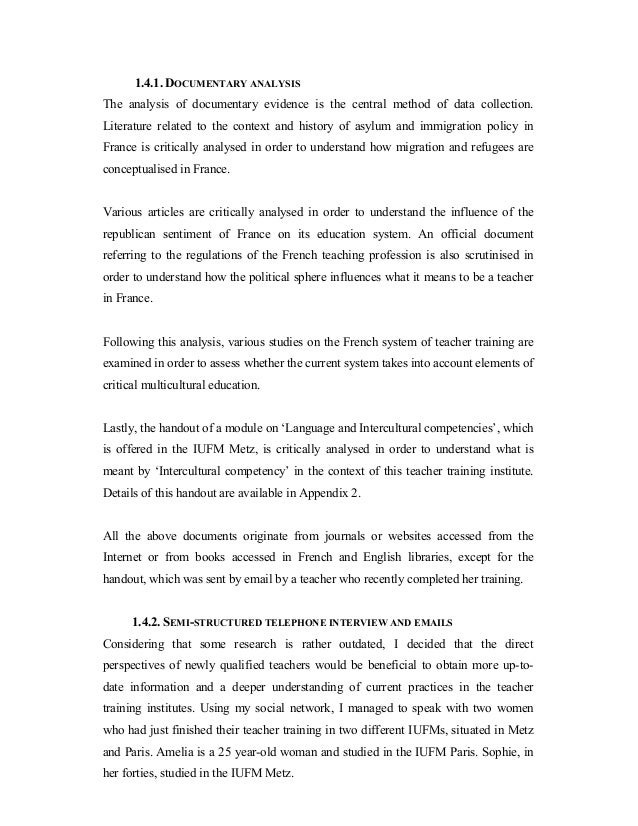 1.4.1. DOCUMENTARY ANALYSIS

The analysis of documentary evidence is the central method of data collection. Literature related to the context and history of asylum and immigration policy in France is critically analysed in order to understand how migration and refugees are conceptualised in France.

Various articles are critically analysed in order to understand the influence of the republican sentiment of France on its education system. An official document referring to the regulations of the French teaching profession is also scrutinised in order to understand how the political sphere influences what it means to be a teacher in France.

Following this analysis, various studies on the French system of teacher training are examined in order to assess whether the current system takes into account elements of critical multicultural education.

Lastly, the handout of a module on 'Language and Intercultural competencies', which is offered in the IUFM Metz, is critically analysed in order to understand what is meant by 'Intercultural competency' in the context of this teacher training institute. Details of this handout are available in Appendix 2.

All the above documents originate from journals or websites accessed from the Internet or from books accessed in French and English libraries, except for the handout, which was sent by email by a teacher who recently completed her training.

1.4.2. SEMI-STRUCTURED TELEPHONE INTERVIEW AND EMAILS

Considering that some research is rather outdated, I decided that the direct perspectives of newly qualified teachers would be beneficial to obtain more up-to-date information and a deeper understanding of current practices in the teacher training institutes. Using my social network, I managed to speak with two women who had just finished their teacher training in two different IUFMs, situated in Metz and Paris. Amelia is a 25 year-old woman and studied in the IUFM Paris. Sophie, in her forties, studied in the IUFM Metz.